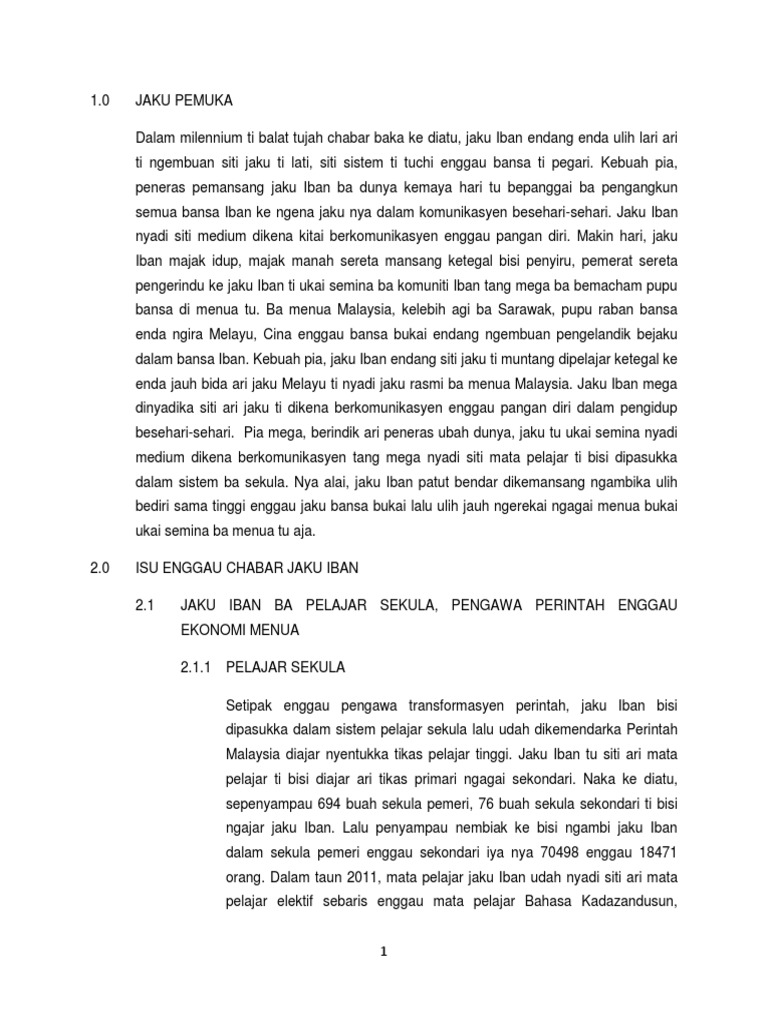 1.0 JAKU PEMUKA

Dalam milennium ti balat tujah chabar baka ke diatu, jaku Iban endang enda ulih lari ari ti ngembuan siti jaku ti lati, siti sistem ti tuchi enggau bansa ti pegari. Kebuah pia, peneras pemansang jaku Iban ba dunya kemaya hari tu bepanggai ba pengangkun semua bansa Iban ke ngena jaku nya dalam komunikasyen besehari-sehari. Jaku Iban nyadi siti medium dikena kitai berkomunikasyen enggau pangan diri. Makin hari, jaku Iban majak idup, majak manah sereta mansang ketegal bisi penyiru, pemerat sereta pengerindu ke jaku Iban ti ukai semina ba komuniti Iban tang mega ba bemacham pupu bansa di menua tu. Ba menua Malaysia, kelebih agi ba Sarawak, pupu raban bansa enda ngira Melayu, Cina enggau bansa bukai endang ngembuan pengelandik bejaku dalam bansa Iban. Kebuah pia, jaku Iban endang siti jaku ti muntang dipelajar ketegal ke enda jauh bida ari jaku Melayu ti nyadi jaku rasmi ba menua Malaysia. Jaku Iban mega dinyadika siti ari jaku ti dikena berkomunikasyen enggau pangan diri dalam pengidup besehari-sehari. Pia mega, berindik ari peneras ubah dunya, jaku tu ukai semina nyadi medium dikena berkomunikasyen tang mega nyadi siti mata pelajar ti bisi dipasukka dalam sistem ba sekula. Nya alai, jaku Iban patut bendar dikemansang ngambika ulih bediri sama tinggi enggau jaku bansa bukai lalu ulih jauh ngerekai ngagai menua bukai ukai semina ba menua tu aja.

2.0 ISU ENGGAU CHABAR JAKU IBAN

2.1 JAKU IBAN BA PELAJAR SEKULA, PENGAWA PERINTAH ENGGAU EKONOMI MENUA

2.1.1 PELAJAR SEKULA

Setipak enggau pengawa transformasyen perintah, jaku Iban bisi dipasukka dalam sistem pelajar sekula lalu udah dikemendarka Perintah Malaysia diajar nyentukka tikas pelajar tinggi. Jaku Iban tu siti ari mata pelajar ti bisi diajar ari tikas primari ngagai sekondari. Naka ke diatu, sepenyampau 694 buah sekula pemeri, 76 buah sekula sekondari ti bisi ngajar jaku Iban. Lalu penyampau nembiak ke bisi ngambi jaku Iban dalam sekula pemeri enggau sekondari iya nya 70498 enggau 18471 orang. Dalam taun 2011, mata pelajar jaku Iban udah nyadi siti ari mata pelajar elektif sebaris enggau mata pelajar Bahasa Kadazandusun,

1